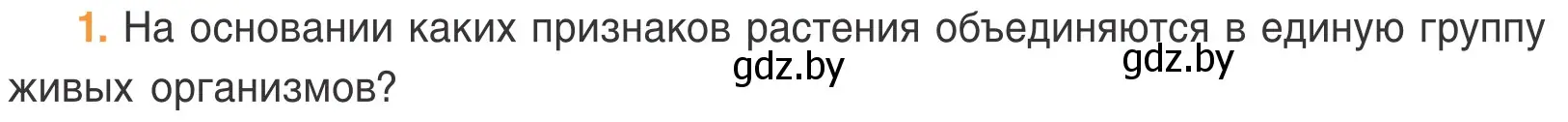 1. На основании каких признаков растения объединяются в единую группу живых организмов?

gdz.by gdz.by